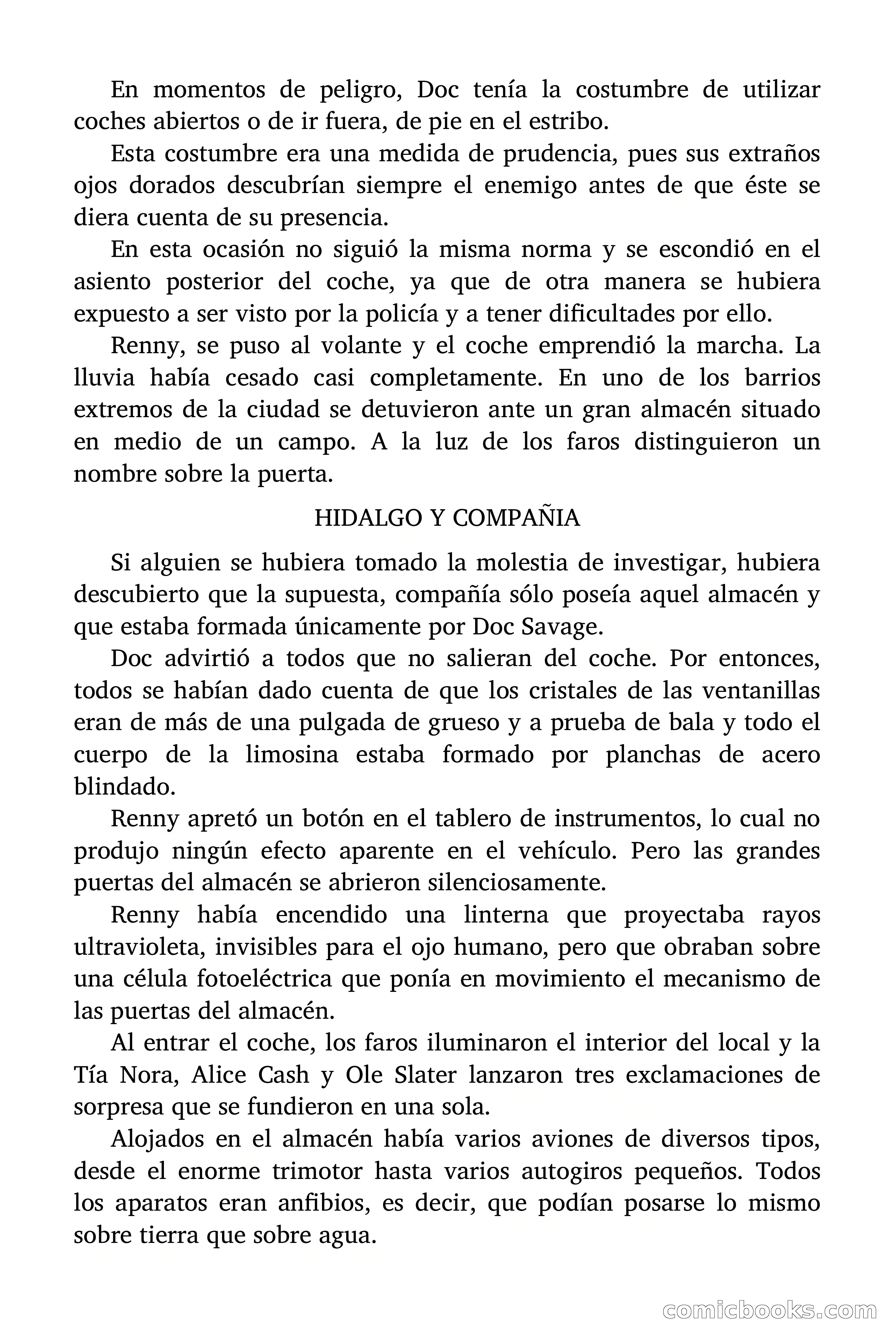 En momentos de peligro, Doc tenía la costumbre de utilizar coches abiertos o de ir fuera, de pie en el estribo.

Esta costumbre era una medida de prudencia, pues sus extraños ojos dorados descubrían siempre el enemigo antes de que éste se diera cuenta de su presencia.

En esta ocasión no siguió la misma norma y se escondió en el asiento posterior del coche, ya que de otra manera se hubiera expuesto a ser visto por la policía y a tener dificultades por ello.

Renny, se puso al volante y el coche emprendió la marcha. La lluvia había cesado casi completamente. En uno de los barrios extremos de la ciudad se detuvieron ante un gran almacén situado en medio de un campo. A la luz de los faros distinguieron un nombre sobre la puerta.

HIDALGO Y COMPAÑIA

Si alguien se hubiera tomado la molestia de investigar, hubiera descubierto que la supuesta, compañía sólo poseía aquel almacén y que estaba formada únicamente por Doc Savage.

Doc advirtió a todos que no salieran del coche. Por entonces, todos se habían dado cuenta de que los cristales de las ventanillas eran de más de una pulgada de grueso y a prueba de bala y todo el cuerpo de la limosina estaba formado por planchas de acero blindado.

Renny apretó un botón en el tablero de instrumentos, lo cual no produjo ningún efecto aparente en el vehículo. Pero las grandes puertas del almacén se abrieron silenciosamente.

Renny había encendido una linterna que proyectaba rayos ultravioleta, invisibles para el ojo humano, pero que obraban sobre una célula fotoeléctrica que ponía en movimiento el mecanismo de las puertas del almacén.

Al entrar el coche, los faros iluminaron el interior del local y la Tía Nora, Alice Cash y Ole Slater lanzaron tres exclamaciones de sorpresa que se fundieron en una sola.

Alojados en el almacén había varios aviones de diversos tipos, desde el enorme trimotor hasta varios autogiros pequeños. Todos los aparatos eran anfibios, es decir, que podían posarse lo mismo sobre tierra que sobre agua.

comicbooks.com